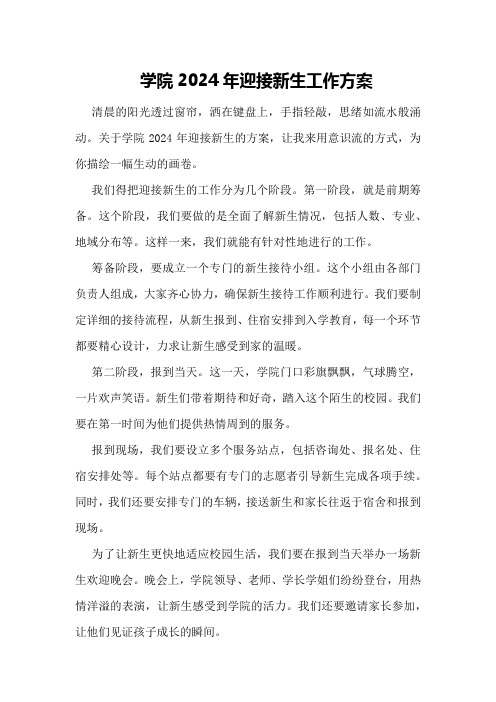 学院 2024 年迎接新生工作方案

清晨的阳光透过窗帘，洒在键盘上，手指轻敲，思绪如流水般涌动。关于学院 2024 年迎接新生的方案，让我来用意识流的方式，为你描绘一幅生动的画卷。

我们得把迎接新生的工作分为几个阶段。第一阶段，就是前期筹备。这个阶段，我们要做的是全面了解新生情况，包括人数、专业、地域分布等。这样一来，我们就能有针对性地进行的工作。

筹备阶段，要成立一个专门的新生接待小组。这个小组由各部门负责人组成，大家齐心协力，确保新生接待工作顺利进行。我们要制定详细的接待流程，从新生报到、住宿安排到入学教育，每一个环节都要精心设计，力求让新生感受到家的温暖。

第二阶段，报到当天。这一天，学院门口彩旗飘飘，气球腾空，一片欢声笑语。新生们带着期待和好奇，踏入这个陌生的校园。我们要在第一时间为他们提供热情周到的服务。

报到现场，我们要设立多个服务站点，包括咨询处、报名处、住宿安排处等。每个站点都要有专门的志愿者引导新生完成各项手续。同时，我们还要安排专门的车辆，接送新生和家长往返于宿舍和报到现场。

为了让新生更快地适应校园生活，我们要在报到当天举办一场新生欢迎晚会。晚会上，学院领导、老师、学长学姐们纷纷登台，用热情洋溢的表演，让新生感受到学院的活力。我们还要邀请家长参加，让他们见证孩子成长的瞬间。